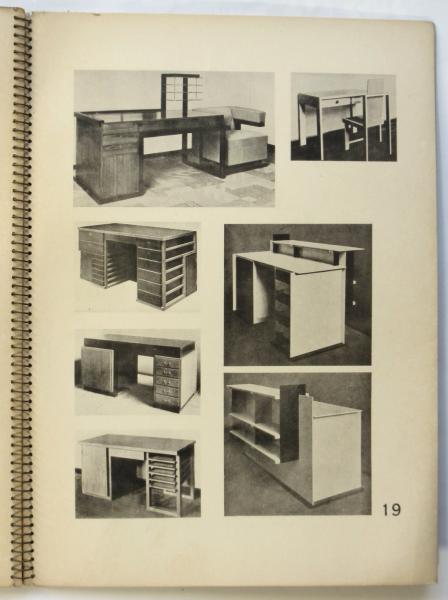 19